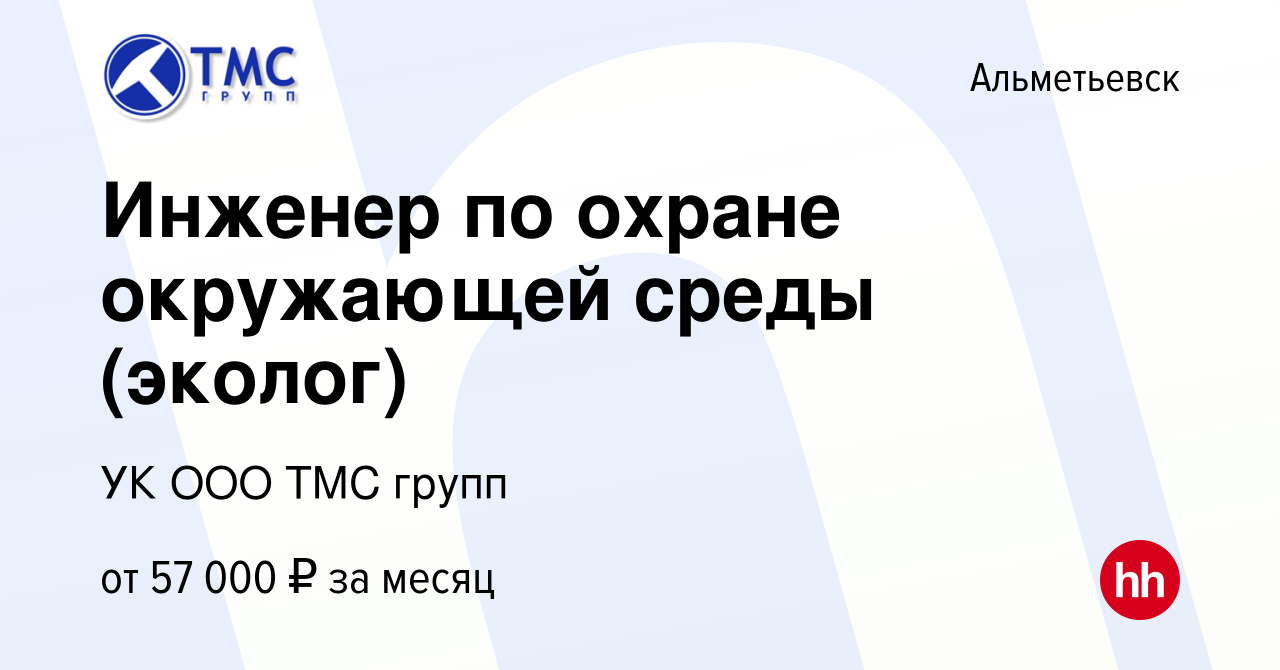 ТМС
ГРУПП

Альметьевск

Инженер по охране окружающей среды (эколог)

УК ООО ТМС групп

от 57 000 ₽ за месяц

hh